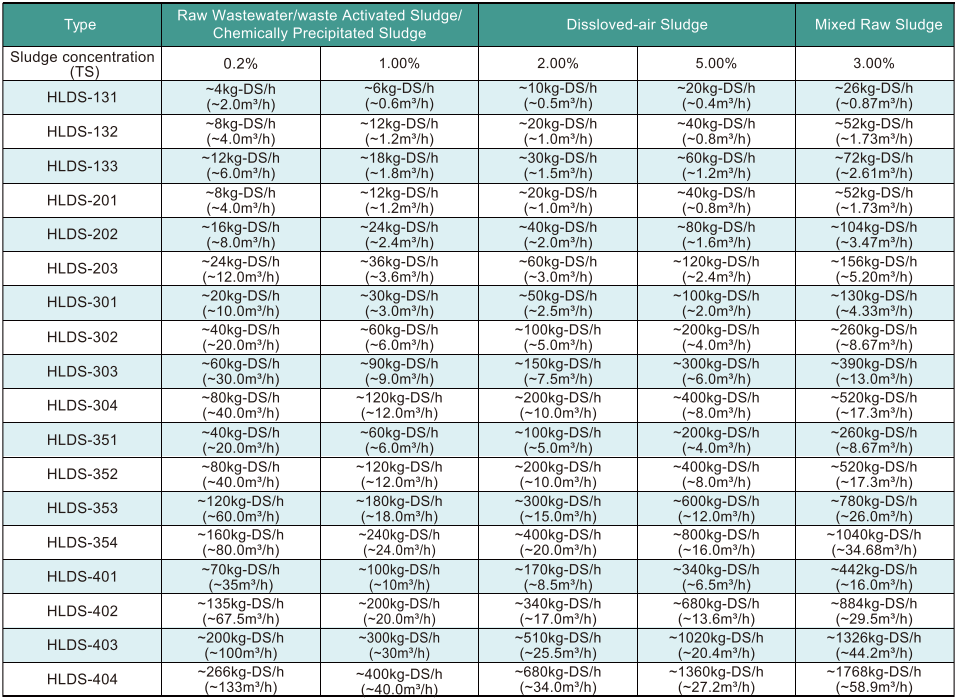 | Type | Raw Wastewater/waste Activated Sludge/ Chemically Precipitated Sludge | | Dissloved-air Sludge | | Mixed Raw Sludge |
|---|---|---|---|---|---|
| Sludge concentration (TS) | 0.2% | 1.00% | 2.00% | 5.00% | 3.00% |
| HLDS-131 | ~4kg-DS/h (~2.0m³/h) | ~6kg-DS/h (~0.6m³/h) | ~10kg-DS/h (~0.5m³/h) | ~20kg-DS/h (~0.4m³/h) | ~26kg-DS/h (~0.87m³/h) |
| HLDS-132 | ~8kg-DS/h (~4.0m³/h) | ~12kg-DS/h (~1.2m³/h) | ~20kg-DS/h (~1.0m³/h) | ~40kg-DS/h (~0.8m³/h) | ~52kg-DS/h (~1.73m³/h) |
| HLDS-133 | ~12kg-DS/h (~6.0m³/h) | ~18kg-DS/h (~1.8m³/h) | ~30kg-DS/h (~1.5m³/h) | ~60kg-DS/h (~1.2m³/h) | ~72kg-DS/h (~2.61m³/h) |
| HLDS-201 | ~8kg-DS/h (~4.0m³/h) | ~12kg-DS/h (~1.2m³/h) | ~20kg-DS/h (~1.0m³/h) | ~40kg-DS/h (~0.8m³/h) | ~52kg-DS/h (~1.73m³/h) |
| HLDS-202 | ~16kg-DS/h (~8.0m³/h) | ~24kg-DS/h (~2.4m³/h) | ~40kg-DS/h (~2.0m³/h) | ~80kg-DS/h (~1.6m³/h) | ~104kg-DS/h (~3.47m³/h) |
| HLDS-203 | ~24kg-DS/h (~12.0m³/h) | ~36kg-DS/h (~3.6m³/h) | ~60kg-DS/h (~3.0m³/h) | ~120kg-DS/h (~2.4m³/h) | ~156kg-DS/h (~5.20m³/h) |
| HLDS-301 | ~20kg-DS/h (~10.0m³/h) | ~30kg-DS/h (~3.0m³/h) | ~50kg-DS/h (~2.5m³/h) | ~100kg-DS/h (~2.0m³/h) | ~130kg-DS/h (~4.33m³/h) |
| HLDS-302 | ~40kg-DS/h (~20.0m³/h) | ~60kg-DS/h (~6.0m³/h) | ~100kg-DS/h (~5.0m³/h) | ~200kg-DS/h (~4.0m³/h) | ~260kg-DS/h (~8.67m³/h) |
| HLDS-303 | ~60kg-DS/h (~30.0m³/h) | ~90kg-DS/h (~9.0m³/h) | ~150kg-DS/h (~7.5m³/h) | ~300kg-DS/h (~6.0m³/h) | ~390kg-DS/h (~13.0m³/h) |
| HLDS-304 | ~80kg-DS/h (~40.0m³/h) | ~120kg-DS/h (~12.0m³/h) | ~200kg-DS/h (~10.0m³/h) | ~400kg-DS/h (~8.0m³/h) | ~520kg-DS/h (~17.3m³/h) |
| HLDS-351 | ~40kg-DS/h (~20.0m³/h) | ~60kg-DS/h (~6.0m³/h) | ~100kg-DS/h (~5.0m³/h) | ~200kg-DS/h (~4.0m³/h) | ~260kg-DS/h (~8.67m³/h) |
| HLDS-352 | ~80kg-DS/h (~40.0m³/h) | ~120kg-DS/h (~12.0m³/h) | ~200kg-DS/h (~10.0m³/h) | ~400kg-DS/h (~8.0m³/h) | ~520kg-DS/h (~17.3m³/h) |
| HLDS-353 | ~120kg-DS/h (~60.0m³/h) | ~180kg-DS/h (~18.0m³/h) | ~300kg-DS/h (~15.0m³/h) | ~600kg-DS/h (~12.0m³/h) | ~780kg-DS/h (~26.0m³/h) |
| HLDS-354 | ~160kg-DS/h (~80.0m³/h) | ~240kg-DS/h (~24.0m³/h) | ~400kg-DS/h (~20.0m³/h) | ~800kg-DS/h (~16.0m³/h) | ~1040kg-DS/h (~34.68m³/h) |
| HLDS-401 | ~70kg-DS/h (~35m³/h) | ~100kg-DS/h (~10m³/h) | ~170kg-DS/h (~8.5m³/h) | ~340kg-DS/h (~6.5m³/h) | ~442kg-DS/h (~16.0m³/h) |
| HLDS-402 | ~135kg-DS/h (~67.5m³/h) | ~200kg-DS/h (~20.0m³/h) | ~340kg-DS/h (~17.0m³/h) | ~680kg-DS/h (~13.6m³/h) | ~884kg-DS/h (~29.5m³/h) |
| HLDS-403 | ~200kg-DS/h (~100m³/h) | ~300kg-DS/h (~30m³/h) | ~510kg-DS/h (~25.5m³/h) | ~1020kg-DS/h (~20.4m³/h) | ~1326kg-DS/h (~44.2m³/h) |
| HLDS-404 | ~266kg-DS/h (~133m³/h) | ~400kg-DS/h (~40.0m³/h) | ~680kg-DS/h (~34.0m³/h) | ~1360kg-DS/h (~27.2m³/h) | ~1768kg-DS/h (~58.9m³/h) |